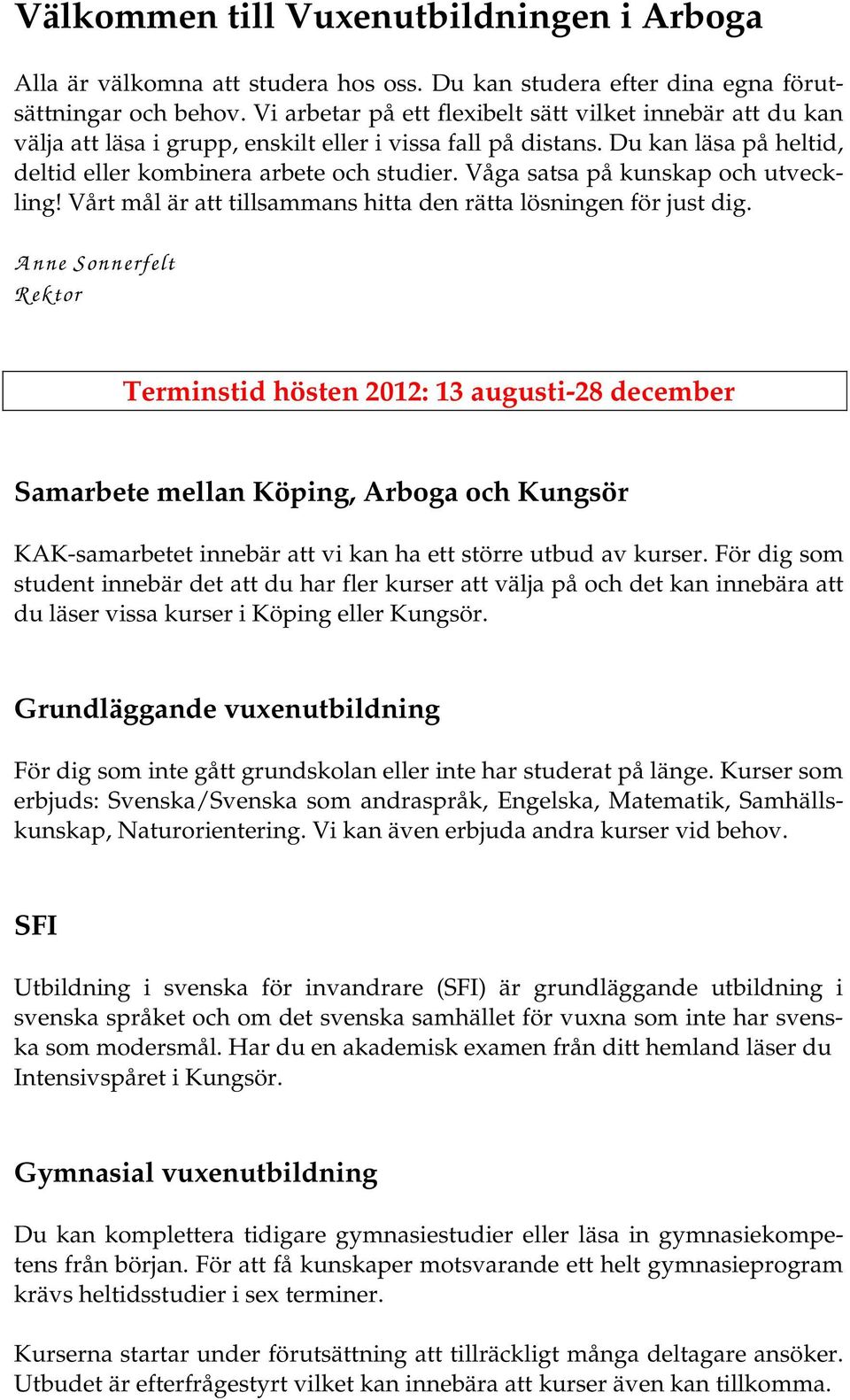 Välkommen till Vuxenutbildningen i Arboga

Alla är välkomna att studera hos oss. Du kan studera efter dina egna förutsättningar och behov. Vi arbetar på ett flexibelt sätt vilket innebär att du kan välja att läsa i grupp, enskilt eller i vissa fall på distans. Du kan läsa på heltid, deltid eller kombinera arbete och studier. Våga satsa på kunskap och utveckling! Vårt mål är att tillsammans hitta den rätta lösningen för just dig.

Anne Sonnerfelt
Rektor

Terminstid hösten 2012: 13 augusti-28 december

Samarbete mellan Köping, Arboga och Kungsör

KAK-samarbetet innebär att vi kan ha ett större utbud av kurser. För dig som student innebär det att du har fler kurser att välja på och det kan innebära att du läser vissa kurser i Köping eller Kungsör.

Grundläggande vuxenutbildning

För dig som inte gått grundskolan eller inte har studerat på länge. Kurser som erbjuds: Svenska/Svenska som andraspråk, Engelska, Matematik, Samhällskunskap, Naturorientering. Vi kan även erbjuda andra kurser vid behov.

SFI

Utbildning i svenska för invandrare (SFI) är grundläggande utbildning i svenska språket och om det svenska samhället för vuxna som inte har svenska som modersmål. Har du en akademisk examen från ditt hemland läser du Intensivspåret i Kungsör.

Gymnasial vuxenutbildning

Du kan komplettera tidigare gymnasiestudier eller läsa in gymnasiekompetens från början. För att få kunskaper motsvarande ett helt gymnasieprogram krävs heltidsstudier i sex terminer.

Kurserna startar under förutsättning att tillräckligt många deltagare ansöker. Utbudet är efterfrågestyrt vilket kan innebära att kurser även kan tillkomma.